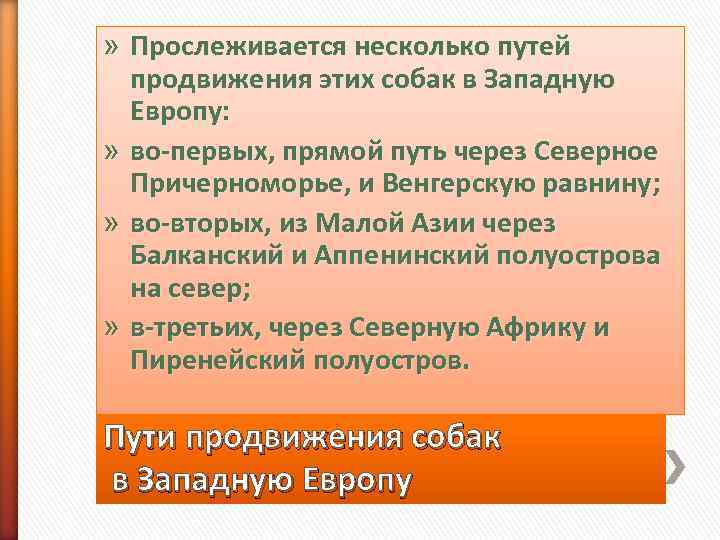 » Прослеживается несколько путей продвижения этих собак в Западную Европу:

» во-первых, прямой путь через Северное Причерноморье, и Венгерскую равнину;

» во-вторых, из Малой Азии через Балканский и Аппенинский полуострова на север;

» в-третьих, через Северную Африку и Пиренейский полуостров.

Пути продвижения собак в Западную Европу